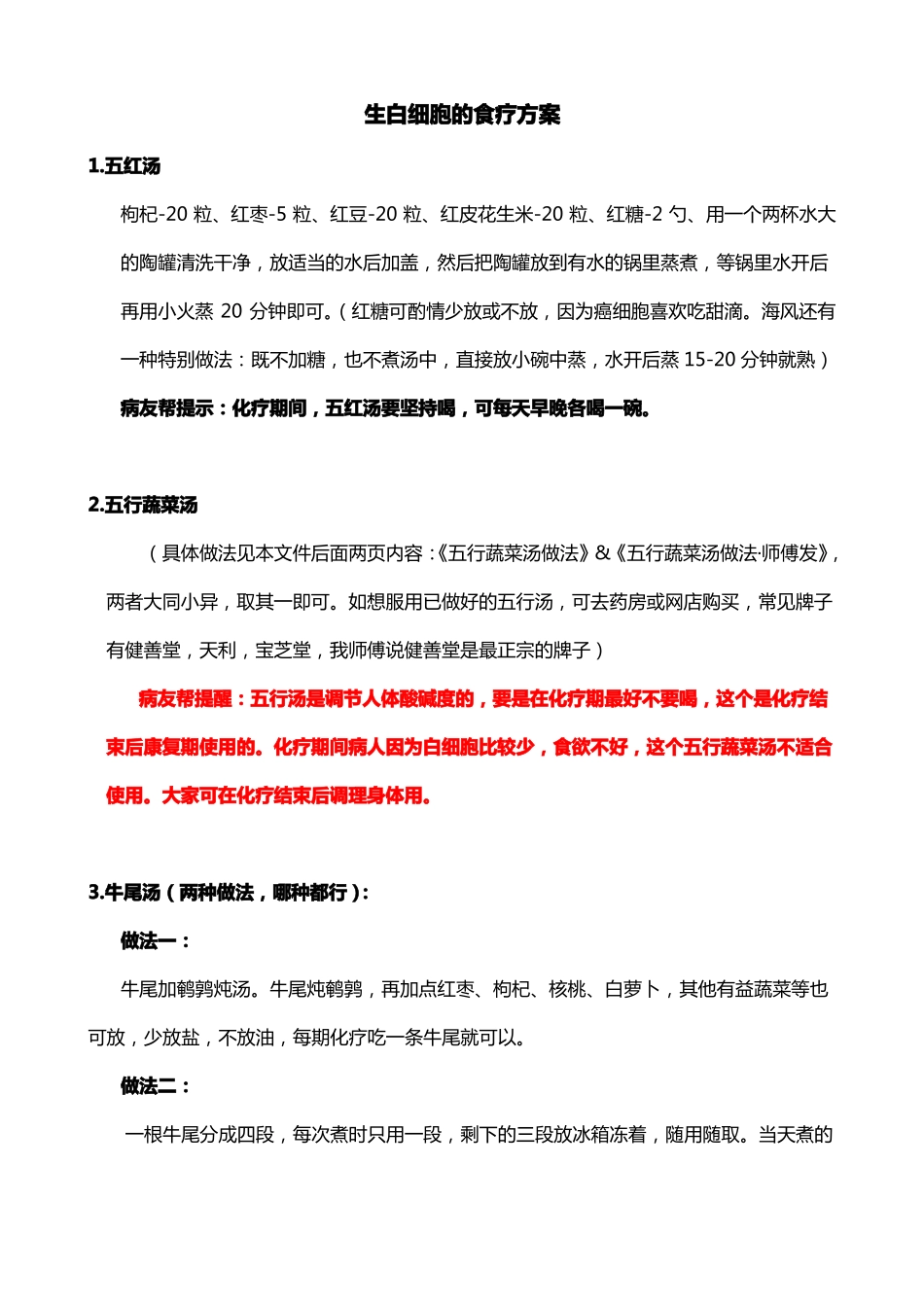 生白细胞的食疗方案

1.五红汤

枸杞-20 粒、红枣-5 粒、红豆-20 粒、红皮花生米-20 粒、红糖-2 勺、用一个两杯水大的陶罐清洗干净，放适当的水后加盖，然后把陶罐放到有水的锅里蒸煮，等锅里水开后再用小火蒸 20 分钟即可。（红糖可酌情少放或不放，因为癌细胞喜欢吃甜滴。海风还有一种特别做法：既不加糖，也不煮汤中，直接放小碗中蒸，水开后蒸 15-20 分钟就熟）

病友帮提示：化疗期间，五红汤要坚持喝，可每天早晚各喝一碗。

2.五行蔬菜汤

（具体做法见本文件后面两页内容：《五行蔬菜汤做法》&《五行蔬菜汤做法·师傅发》，两者大同小异，取其一即可。如想服用已做好的五行汤，可去药房或网店购买，常见牌子有健善堂，天利，宝芝堂，我师傅说健善堂是最正宗的牌子）

病友帮提醒：五行汤是调节人体酸碱度的，要是在化疗期最好不要喝，这个是化疗结束后康复期使用的。化疗期间病人因为白细胞比较少，食欲不好，这个五行蔬菜汤不适合使用。大家可在化疗结束后调理身体用。

3.牛尾汤（两种做法，哪种都行）：

做法一：

牛尾加鹌鹑炖汤。牛尾炖鹌鹑，再加点红枣、枸杞、核桃、白萝卜，其他有益蔬菜等也可放，少放盐，不放油，每期化疗吃一条牛尾就可以。

做法二：

一根牛尾分成四段，每次煮时只用一段，剩下的三段放冰箱冻着，随用随取。当天煮的